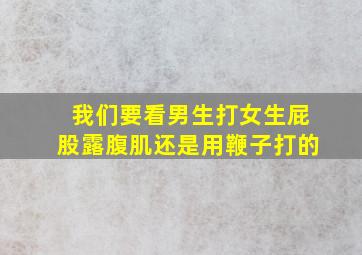 我们要看男生打女生屁股露腹肌还是用鞭子打的